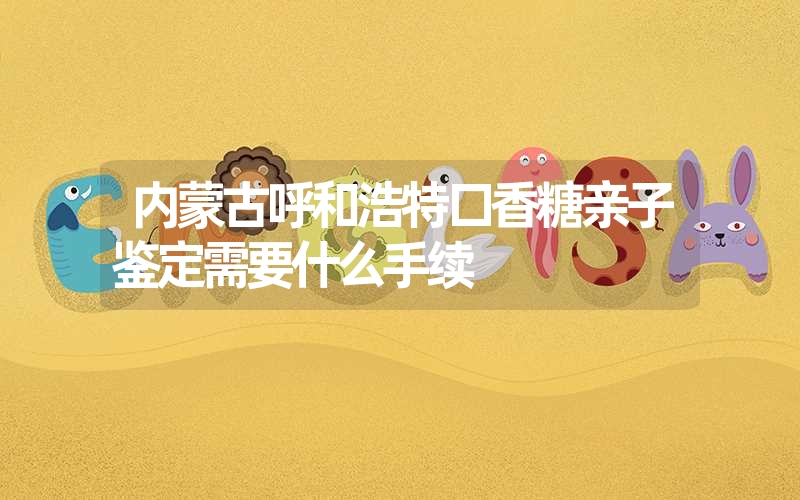 内蒙古呼和浩特口香糖亲子鉴定需要什么手续